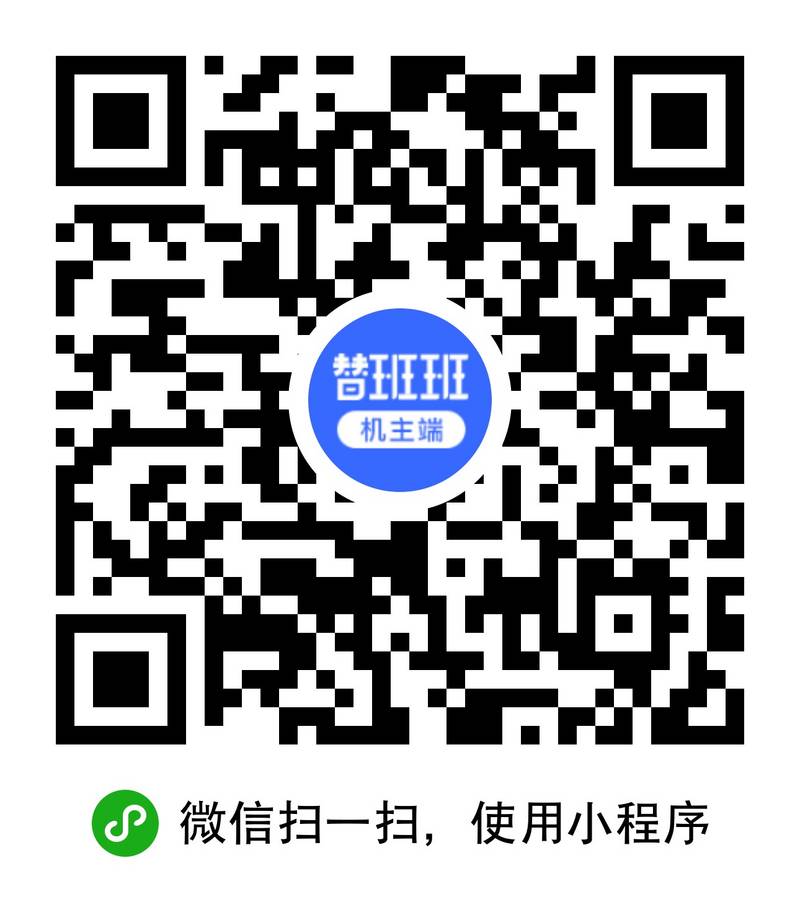 替班班
机主端

微信扫一扫，使用小程序